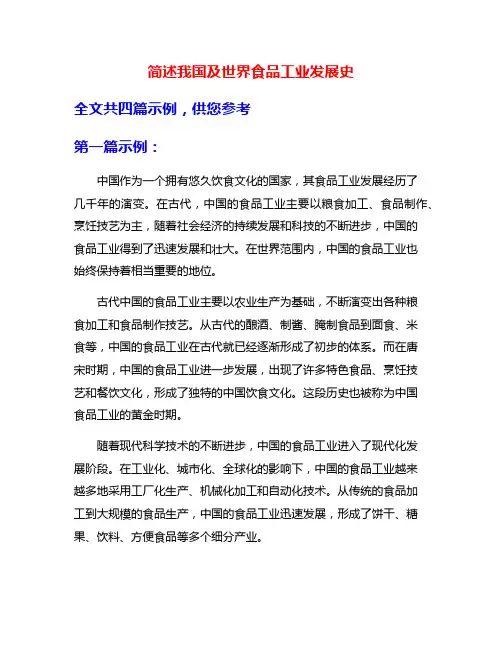 简述我国及世界食品工业发展史

全文共四篇示例，供您参考

第一篇示例：

中国作为一个拥有悠久饮食文化的国家，其食品工业发展经历了几千年的演变。在古代，中国的食品工业主要以粮食加工、食品制作、烹饪技艺为主，随着社会经济的持续发展和科技的不断进步，中国的食品工业得到了迅速发展和壮大。在世界范围内，中国的食品工业也始终保持着相当重要的地位。

古代中国的食品工业主要以农业生产为基础，不断演变出各种粮食加工和食品制作技艺。从古代的酿酒、制酱、腌制食品到面食、米食等，中国的食品工业在古代就已经逐渐形成了初步的体系。而在唐宋时期，中国的食品工业进一步发展，出现了许多特色食品、烹饪技艺和餐饮文化，形成了独特的中国饮食文化。这段历史也被称为中国食品工业的黄金时期。

随着现代科学技术的不断进步，中国的食品工业进入了现代化发展阶段。在工业化、城市化、全球化的影响下，中国的食品工业越来越多地采用工厂化生产、机械化加工和自动化技术。从传统的食品加工到大规模的食品生产，中国的食品工业迅速发展，形成了饼干、糖果、饮料、方便食品等多个细分产业。